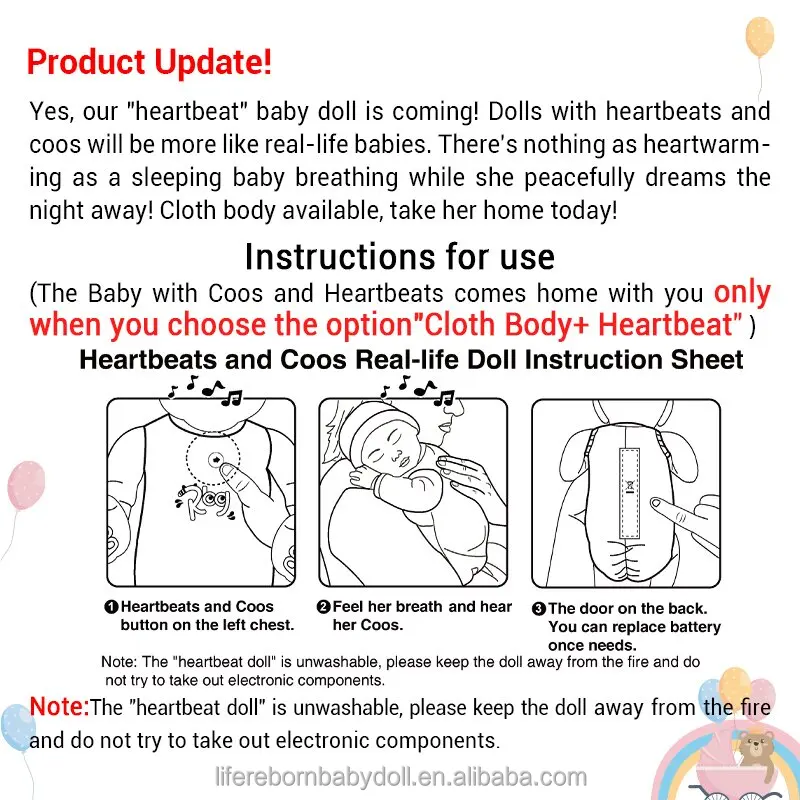 Product Update!

Yes, our "heartbeat" baby doll is coming! Dolls with heartbeats and coos will be more like real-life babies. There's nothing as heartwarming as a sleeping baby breathing while she peacefully dreams the night away! Cloth body available, take her home today!

Instructions for use

(The Baby with Coos and Heartbeats comes home with you only when you choose the option"Cloth Body+ Heartbeat" )

Heartbeats and Coos Real-life Doll Instruction Sheet

❶Heartbeats and Coos button on the left chest.

❷Feel her breath and hear her Coos.

❸The door on the back. You can replace battery once needs.

Note: The "heartbeat doll" is unwashable, please keep the doll away from the fire and do not try to take out electronic components.

Note:The "heartbeat doll" is unwashable, please keep the doll away from the fire and do not try to take out electronic components.

liferebornbabydoll.en.alibaba.com